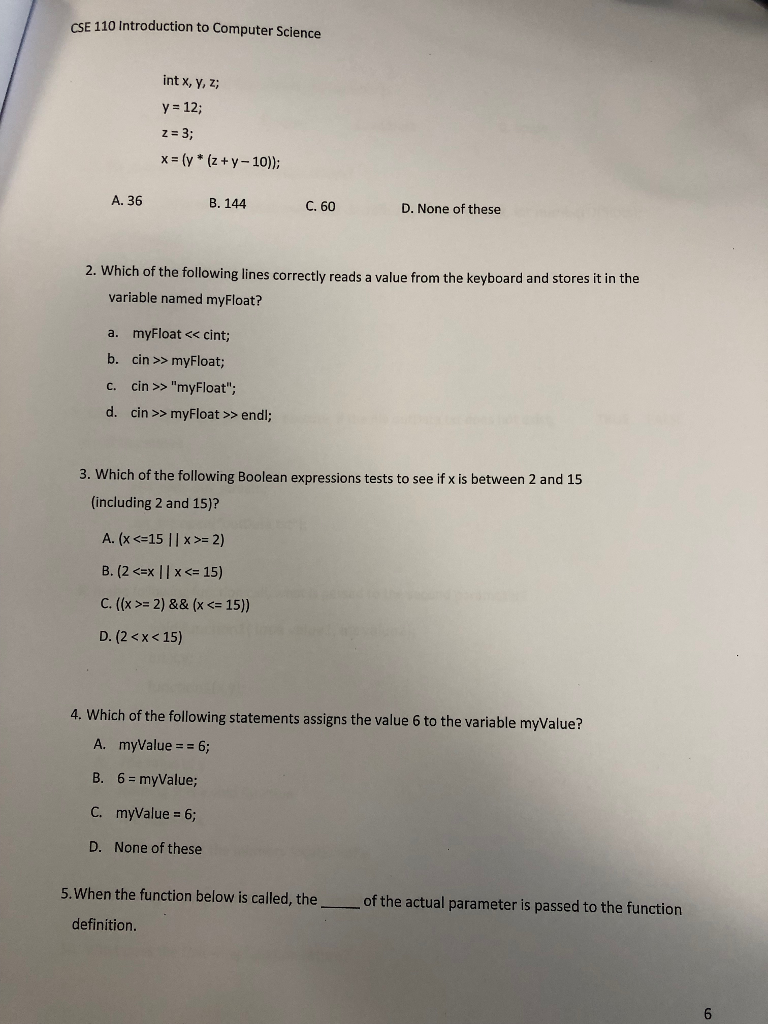 CSE 110 Introduction to Computer Science

int x, y, z;
y = 12;
z = 3;
x = (y * (z + y – 10));

A. 36
B. 144
C. 60
D. None of these

2. Which of the following lines correctly reads a value from the keyboard and stores it in the variable named myFloat?

a. myFloat << cint;
b. cin >> myFloat;
c. cin >> "myFloat";
d. cin >> myFloat >> endl;

3. Which of the following Boolean expressions tests to see if x is between 2 and 15 (including 2 and 15)?

A. (x <=15 || x >= 2)
B. (2 <=x || x <= 15)
C. ((x >= 2) && (x <= 15))
D. (2 < x < 15)

4. Which of the following statements assigns the value 6 to the variable myValue?
A. myValue = = 6;
B. 6 = myValue;
C. myValue = 6;
D. None of these

5. When the function below is called, the _____ of the actual parameter is passed to the function definition.

6